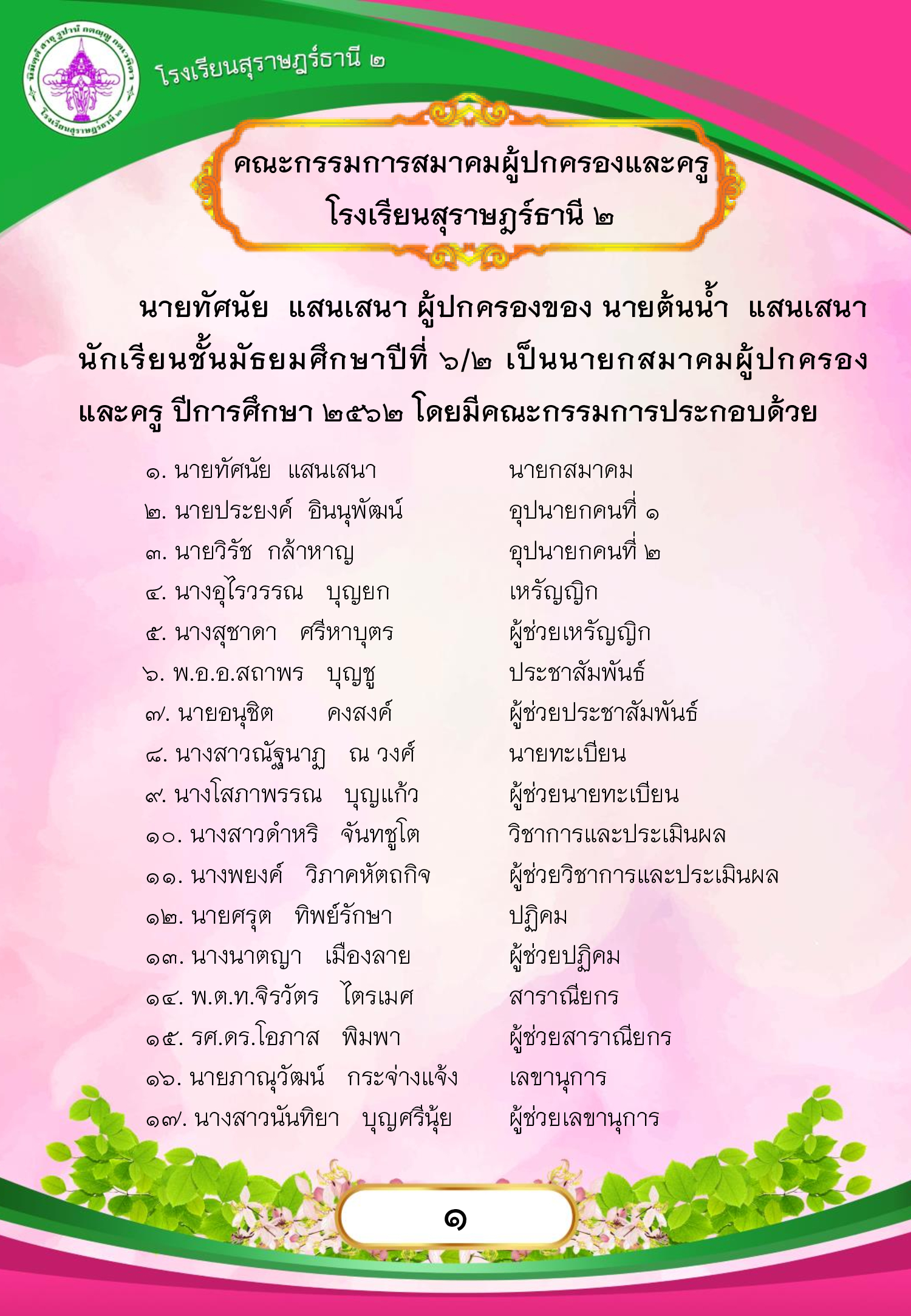 นิมิตฺตํ สาธุ รูปานํ กตญฺญู กตเวทิตา
โรงเรียนสุราษฎร์ธานี ๒

โรงเรียนสุราษฎร์ธานี ๒

คณะกรรมการสมาคมผู้ปกครองและครู
โรงเรียนสุราษฎร์ธานี ๒

นายทัศนัย แสนเสนา ผู้ปกครองของ นายต้นน้ำ แสนเสนา นักเรียนชั้นมัธยมศึกษาปีที่ ๖/๒ เป็นนายกสมาคมผู้ปกครองและครู ปีการศึกษา ๒๕๖๒ โดยมีคณะกรรมการประกอบด้วย

๑. นายทัศนัย แสนเสนา นายกสมาคม
๒. นายประยงค์ อินนุพัฒน์ อุปนายกคนที่ ๑
๓. นายวิรัช กล้าหาญ อุปนายกคนที่ ๒
๔. นางอุไรวรรณ บุญยก เหรัญญิก
๕. นางสุชาดา ศรีหาบุตร ผู้ช่วยเหรัญญิก
๖. พ.อ.อ.สถาพร บุญชู ประชาสัมพันธ์
๗. นายอนุชิต คงสงค์ ผู้ช่วยประชาสัมพันธ์
๘. นางสาวณัฐนาฏ ณ วงศ์ นายทะเบียน
๙. นางโสภาพรรณ บุญแก้ว ผู้ช่วยนายทะเบียน
๑๐. นางสาวดำหริ จันทชูโต วิชาการและประเมินผล
๑๑. นางพยงค์ วิภาคหัตถกิจ ผู้ช่วยวิชาการและประเมินผล
๑๒. นายศรุต ทิพย์รักษา ปฏิคม
๑๓. นางนาตญา เมืองลาย ผู้ช่วยปฏิคม
๑๔. พ.ต.ท.จิรวัตร ไตรเมศ สาราณียกร
๑๕. รศ.ดร.โอภาส พิมพา ผู้ช่วยสาราณียกร
๑๖. นายภาณุวัฒน์ กระจ่างแจ้ง เลขานุการ
๑๗. นางสาวนันทิยา บุญศรีนุ้ย ผู้ช่วยเลขานุการ

๑